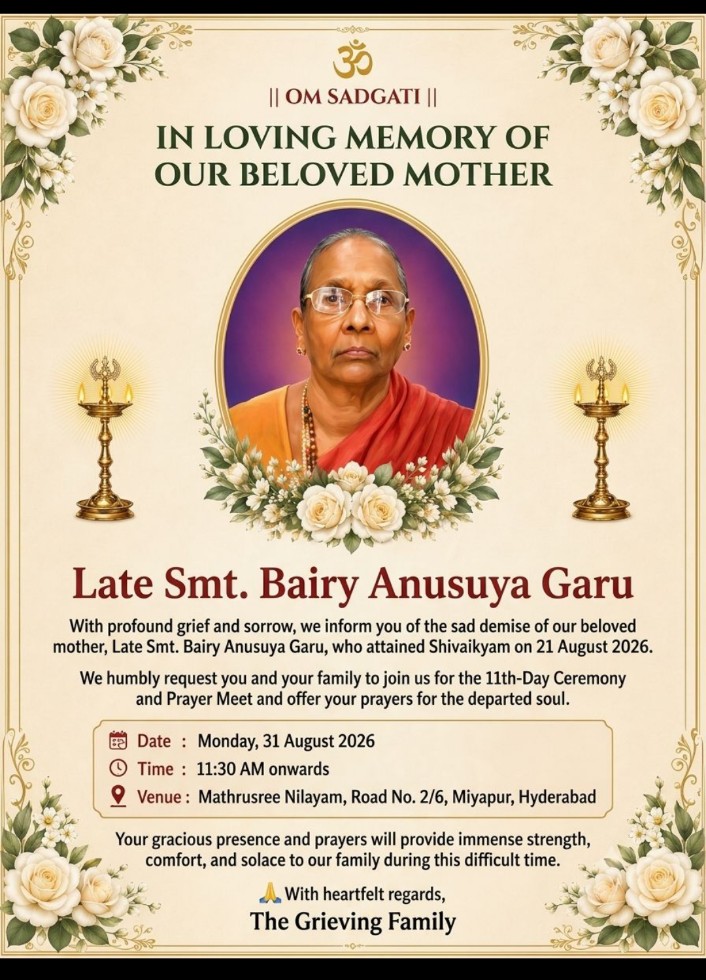 ॐ
|| OM SADGATI ||
IN LOVING MEMORY OF
OUR BELOVED MOTHER

Late Smt. Bairy Anusuya Garu

With profound grief and sorrow, we inform you of the sad demise of our beloved mother, Late Smt. Bairy Anusuya Garu, who attained Shivaikyam on 21 August 2026.

We humbly request you and your family to join us for the 11th-Day Ceremony and Prayer Meet and offer your prayers for the departed soul.

Date : Monday, 31 August 2026
Time : 11:30 AM onwards
Venue : Mathrusree Nilayam, Road No. 2/6, Miyapur, Hyderabad

Your gracious presence and prayers will provide immense strength, comfort, and solace to our family during this difficult time.

🙏 With heartfelt regards,
The Grieving Family